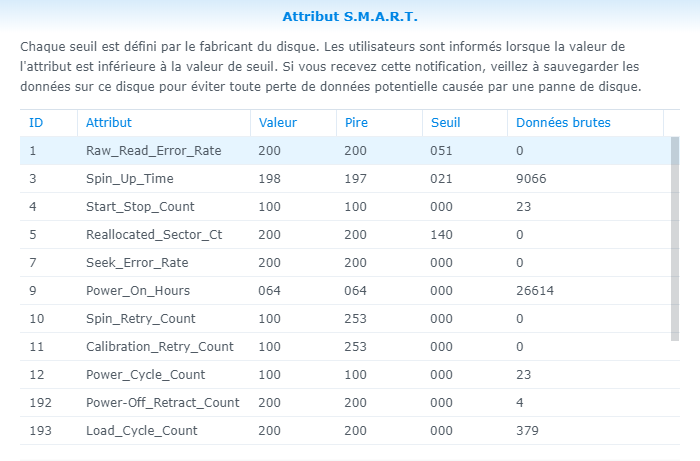 Attribut S.M.A.R.T.

Chaque seuil est défini par le fabricant du disque. Les utilisateurs sont informés lorsque la valeur de l'attribut est inférieure à la valeur de seuil. Si vous recevez cette notification, veillez à sauvegarder les données sur ce disque pour éviter toute perte de données potentielle causée par une panne de disque.

| ID | Attribut | Valeur | Pire | Seuil | Données brutes |
|---|---|---|---|---|---|
| 1 | Raw_Read_Error_Rate | 200 | 200 | 051 | 0 |
| 3 | Spin_Up_Time | 198 | 197 | 021 | 9066 |
| 4 | Start_Stop_Count | 100 | 100 | 000 | 23 |
| 5 | Reallocated_Sector_Ct | 200 | 200 | 140 | 0 |
| 7 | Seek_Error_Rate | 200 | 200 | 000 | 0 |
| 9 | Power_On_Hours | 064 | 064 | 000 | 26614 |
| 10 | Spin_Retry_Count | 100 | 253 | 000 | 0 |
| 11 | Calibration_Retry_Count | 100 | 253 | 000 | 0 |
| 12 | Power_Cycle_Count | 100 | 100 | 000 | 23 |
| 192 | Power-Off_Retract_Count | 200 | 200 | 000 | 4 |
| 193 | Load_Cycle_Count | 200 | 200 | 000 | 379 |